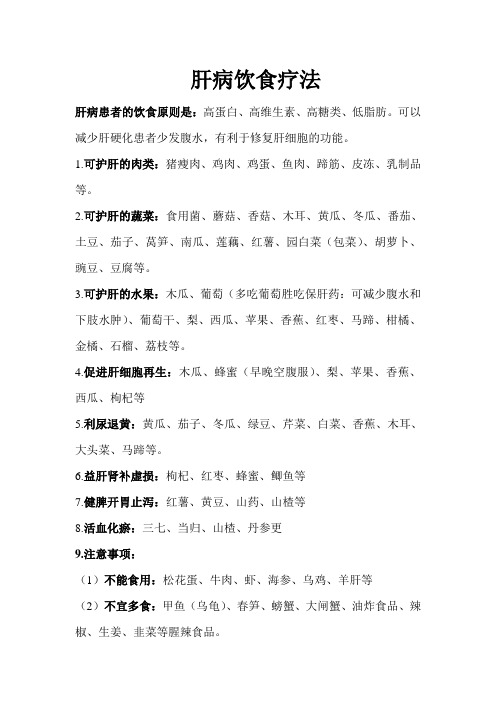 肝病饮食疗法

肝病患者的饮食原则是：高蛋白、高维生素、高糖类、低脂肪。可以减少肝硬化患者少发腹水，有利于修复肝细胞的功能。

1.可护肝的肉类：猪瘦肉、鸡肉、鸡蛋、鱼肉、蹄筋、皮冻、乳制品等。

2.可护肝的蔬菜：食用菌、蘑菇、香菇、木耳、黄瓜、冬瓜、番茄、土豆、茄子、莴笋、南瓜、莲藕、红薯、园白菜（包菜）、胡萝卜、豌豆、豆腐等。

3.可护肝的水果：木瓜、葡萄（多吃葡萄胜吃保肝药：可减少腹水和下肢水肿）、葡萄干、梨、西瓜、苹果、香蕉、红枣、马蹄、柑橘、金橘、石榴、荔枝等。

4.促进肝细胞再生：木瓜、蜂蜜（早晚空腹服）、梨、苹果、香蕉、西瓜、枸杞等

5.利尿退黄：黄瓜、茄子、冬瓜、绿豆、芹菜、白菜、香蕉、木耳、大头菜、马蹄等。

6.益肝肾补虚损：枸杞、红枣、蜂蜜、鲫鱼等

7.健脾开胃止泻：红薯、黄豆、山药、山楂等

8.活血化瘀：三七、当归、山楂、丹参更

9.注意事项：

（1）不能食用：松花蛋、牛肉、虾、海参、乌鸡、羊肝等

（2）不宜多食：甲鱼（乌龟）、春笋、螃蟹、大闸蟹、油炸食品、辣椒、生姜、韭菜等腥辣食品。